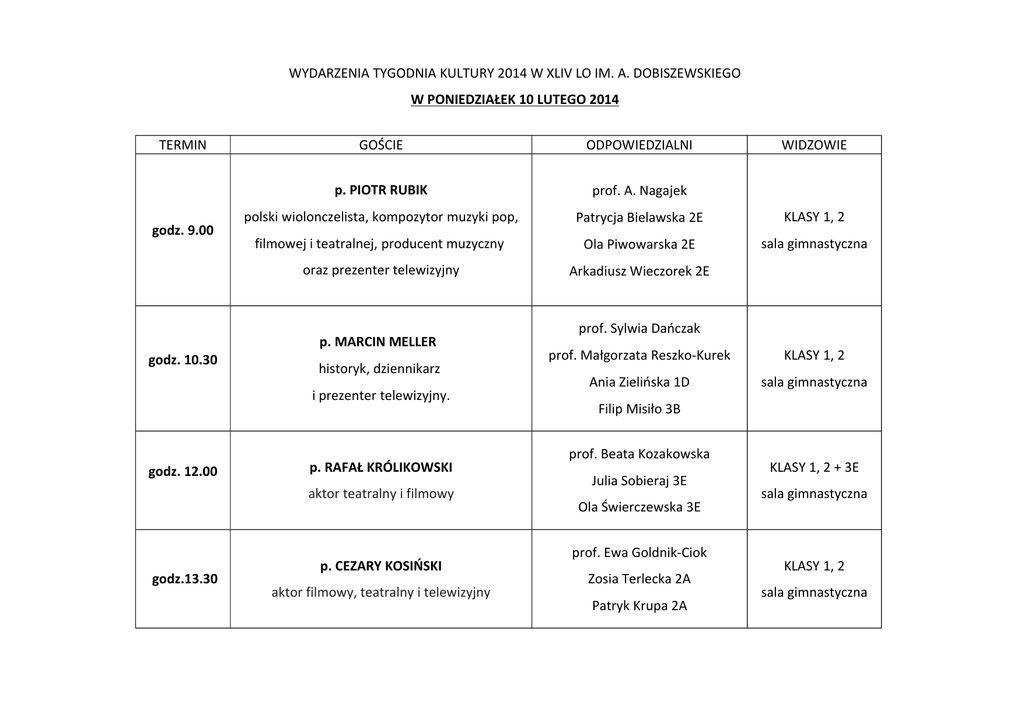 WYDARZENIA TYGODNIA KULTURY 2014 W XLIV LO IM. A. DOBISZEWSKIEGO

W PONIEDZIAŁEK 10 LUTEGO 2014

| TERMIN | GOŚCIE | ODPOWIEDZIALNI | WIDZOWIE |
|---|---|---|---|
| godz. 9.00 | p. PIOTR RUBIK polski wiolonczelista, kompozytor muzyki pop, filmowej i teatralnej, producent muzyczny oraz prezenter telewizyjny | prof. A. Nagajek Patrycja Bielawska 2E Ola Piwowarska 2E Arkadiusz Wieczorek 2E | KLASY 1, 2 sala gimnastyczna |
| godz. 10.30 | p. MARCIN MELLER historyk, dziennikarz i prezenter telewizyjny. | prof. Sylwia Dańczak prof. Małgorzata Reszko-Kurek Ania Zielińska 1D Filip Misiło 3B | KLASY 1, 2 sala gimnastyczna |
| godz. 12.00 | p. RAFAŁ KRÓLIKOWSKI aktor teatralny i filmowy | prof. Beata Kozakowska Julia Sobieraj 3E Ola Świerczewska 3E | KLASY 1, 2 + 3E sala gimnastyczna |
| godz.13.30 | p. CEZARY KOSIŃSKI aktor filmowy, teatralny i telewizyjny | prof. Ewa Goldnik-Ciok Zosia Terlecka 2A Patryk Krupa 2A | KLASY 1, 2 sala gimnastyczna |